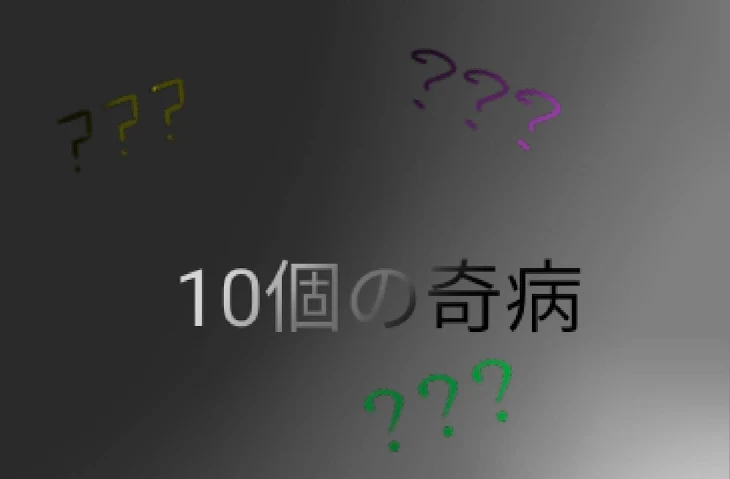 ???
???
10個の奇病
???